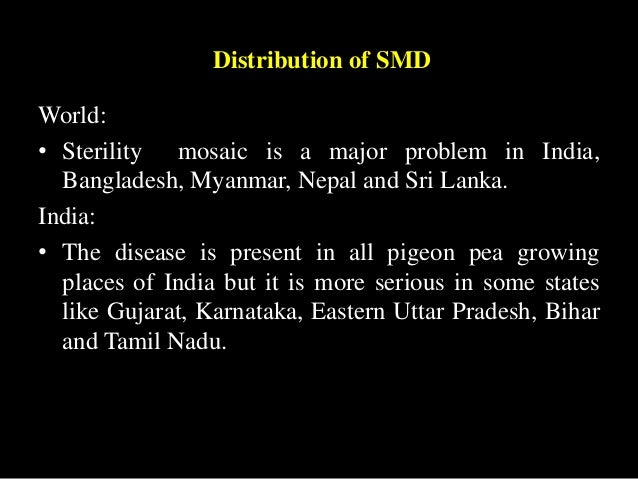 Distribution of SMD

World:

• Sterility mosaic is a major problem in India, Bangladesh, Myanmar, Nepal and Sri Lanka.

India:

• The disease is present in all pigeon pea growing places of India but it is more serious in some states like Gujarat, Karnataka, Eastern Uttar Pradesh, Bihar and Tamil Nadu.